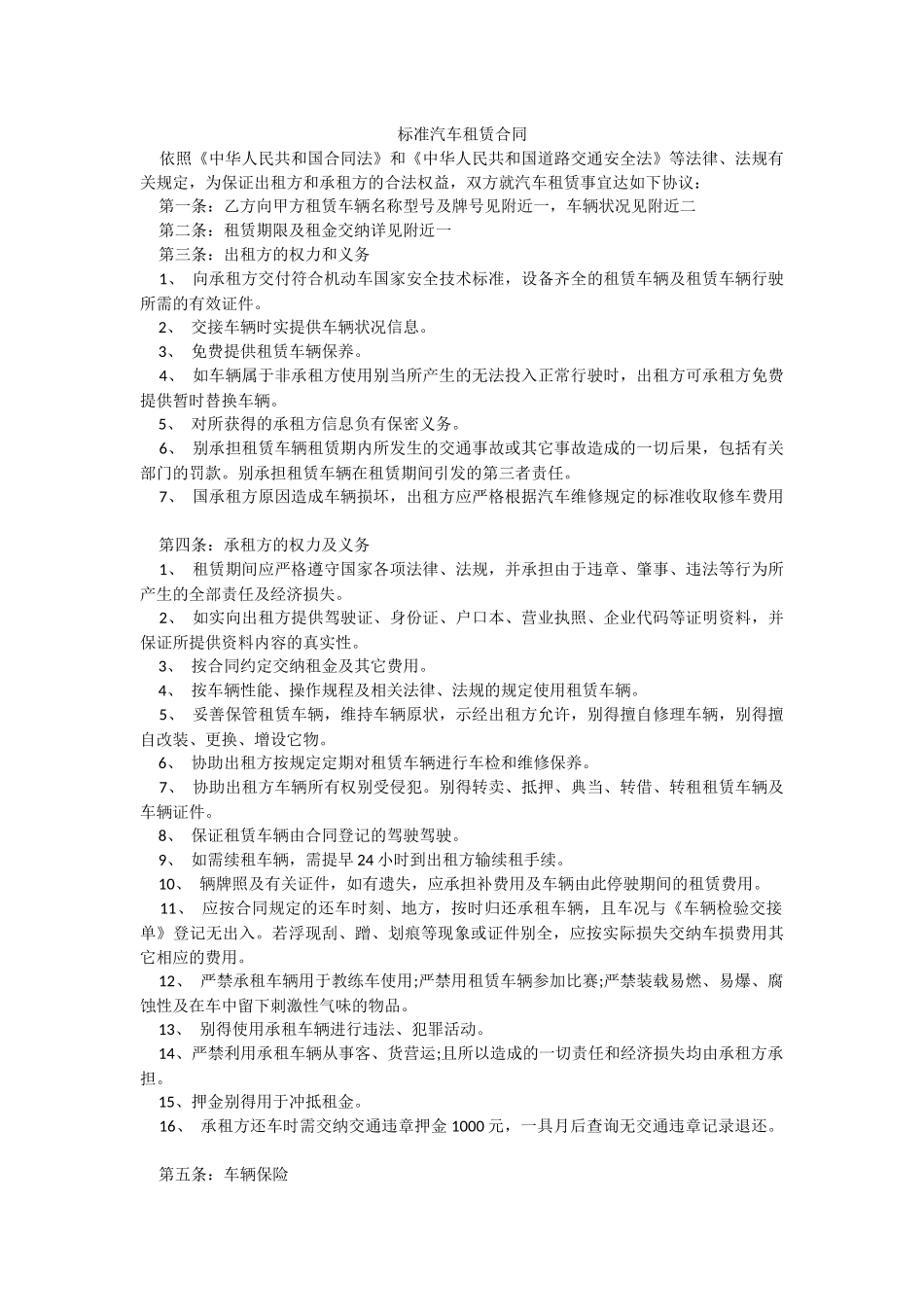 标准汽车租赁合同

依照《中华人民共和国合同法》和《中华人民共和国道路交通安全法》等法律、法规有关规定，为保证出租方和承租方的合法权益，双方就汽车租赁事宜达如下协议：

第一条：乙方向甲方租赁车辆名称型号及牌号见附近一，车辆状况见附近二

第二条：租赁期限及租金交纳详见附近一

第三条：出租方的权力和义务

1、 向承租方交付符合机动车国家安全技术标准，设备齐全的租赁车辆及租赁车辆行驶所需的有效证件。

2、 交接车辆时实提供车辆状况信息。

3、 免费提供租赁车辆保养。

4、 如车辆属于非承租方使用别当所产生的无法投入正常行驶时，出租方可承租方免费提供暂时替换车辆。

5、 对所获得的承租方信息负有保密义务。

6、 别承担租赁车辆租赁期内所发生的交通事故或其它事故造成的一切后果，包括有关部门的罚款。别承担租赁车辆在租赁期间引发的第三者责任。

7、 国承租方原因造成车辆损坏，出租方应严格根据汽车维修规定的标准收取修车费用

第四条：承租方的权力及义务

1、 租赁期间应严格遵守国家各项法律、法规，并承担由于违章、肇事、违法等行为所产生的全部责任及经济损失。

2、 如实向出租方提供驾驶证、身份证、户口本、营业执照、企业代码等证明资料，并保证所提供资料内容的真实性。

3、 按合同约定交纳租金及其它费用。

4、 按车辆性能、操作规程及相关法律、法规的规定使用租赁车辆。

5、 妥善保管租赁车辆，维持车辆原状，示经出租方允许，别得擅自修理车辆，别得擅自改装、更换、增设它物。

6、 协助出租方按规定定期对租赁车辆进行车检和维修保养。

7、 协助出租方车辆所有权别受侵犯。别得转卖、抵押、典当、转借、转租租赁车辆及车辆证件。

8、 保证租赁车辆由合同登记的驾驶驾驶。

9、 如需续租车辆，需提早 24 小时到出租方输续租手续。

10、 辆牌照及有关证件，如有遗失，应承担补费用及车辆由此停驶期间的租赁费用。

11、 应按合同规定的还车时刻、地方，按时归还承租车辆，且车况与《车辆检验交接单》登记无出入。若浮现刮、蹭、划痕等现象或证件别全，应按实际损失交纳车损费用其它相应的费用。

12、 严禁承租车辆用于教练车使用;严禁用租赁车辆参加比赛;严禁装载易燃、易爆、腐蚀性及在车中留下刺激性气味的物品。

13、 别得使用承租车辆进行违法、犯罪活动。

14、严禁利用承租车辆从事客、货营运;且所以造成的一切责任和经济损失均由承租方承担。

15、押金别得用于冲抵租金。

16、 承租方还车时需交纳交通违章押金 1000 元，一具月后查询无交通违章记录退还。

第五条：车辆保险